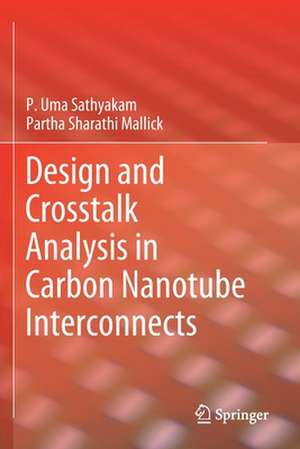 P. Uma Sathyakam
Partha Sharathi Mallick

Design and Crosstalk Analysis in Carbon Nanotube Interconnects

Springer